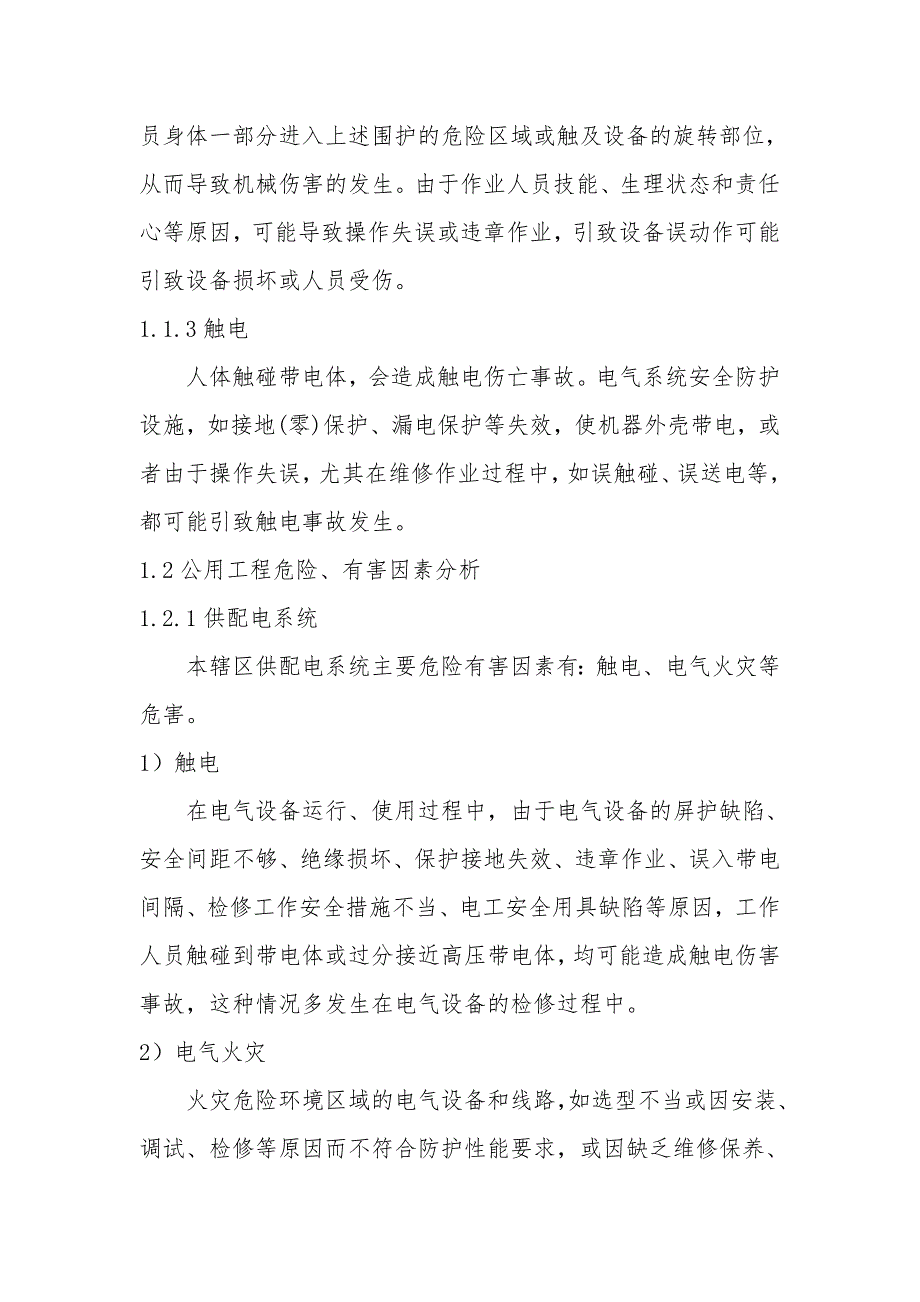 员身体一部分进入上述围护的危险区域或触及设备的旋转部位，从而导致机械伤害的发生。由于作业人员技能、生理状态和责任心等原因，可能导致操作失误或违章作业，引致设备误动作可能引致设备损坏或人员受伤。

1.1.3 触电

人体触碰带电体，会造成触电伤亡事故。电气系统安全防护设施，如接地(零)保护、漏电保护等失效，使机器外壳带电，或者由于操作失误，尤其在维修作业过程中，如误触碰、误送电等，都可能引致触电事故发生。

1.2 公用工程危险、有害因素分析

1.2.1 供配电系统

本辖区供配电系统主要危险有害因素有：触电、电气火灾等危害。

1）触电

在电气设备运行、使用过程中，由于电气设备的屏护缺陷、安全间距不够、绝缘损坏、保护接地失效、违章作业、误入带电间隔、检修工作安全措施不当、电工安全用具缺陷等原因，工作人员触碰到带电体或过分接近高压带电体，均可能造成触电伤害事故，这种情况多发生在电气设备的检修过程中。

2）电气火灾

火灾危险环境区域的电气设备和线路，如选型不当或因安装、调试、检修等原因而不符合防护性能要求，或因缺乏维修保养、